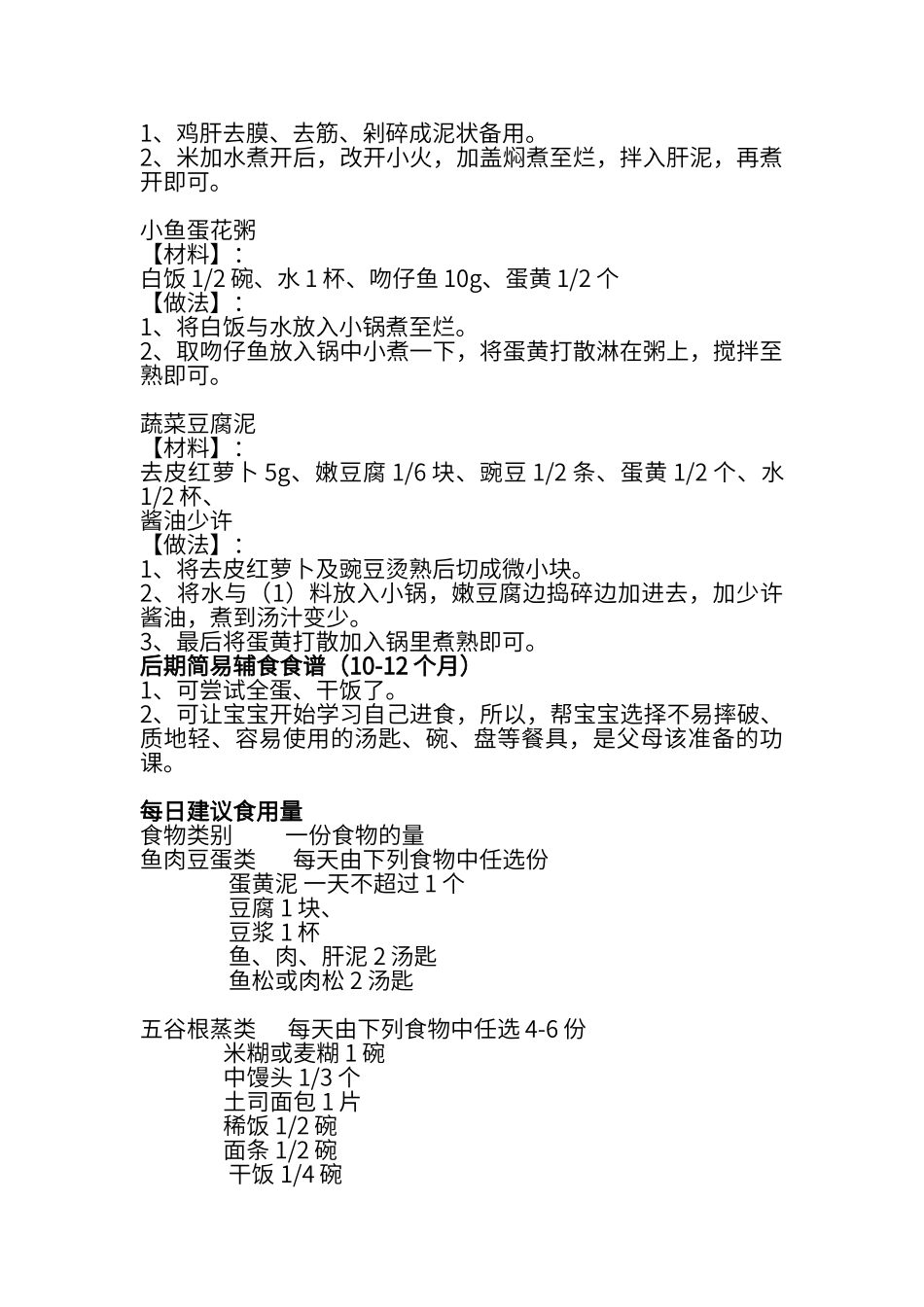 1、鸡肝去膜、去筋、剁碎成泥状备用。
2、米加水煮开后，改开小火，加盖焖煮至烂，拌入肝泥，再煮开即可。

小鱼蛋花粥
【材料】：
白饭 1/2 碗、水 1 杯、吻仔鱼 10g、蛋黄 1/2 个
【做法】：
1、将白饭与水放入小锅煮至烂。
2、取吻仔鱼放入锅中小煮一下，将蛋黄打散淋在粥上，搅拌至熟即可。

蔬菜豆腐泥
【材料】：
去皮红萝卜 5g、嫩豆腐 1/6 块、豌豆 1/2 条、蛋黄 1/2 个、水 1/2 杯、
酱油少许
【做法】：
1、将去皮红萝卜及豌豆烫熟后切成微小块。
2、将水与（1）料放入小锅，嫩豆腐边捣碎边加进去，加少许酱油，煮到汤汁变少。
3、最后将蛋黄打散加入锅里煮熟即可。
后期简易辅食食谱（10-12 个月）
1、可尝试全蛋、干饭了。
2、可让宝宝开始学习自己进食，所以，帮宝宝选择不易摔破、质地轻、容易使用的汤匙、碗、盘等餐具，是父母该准备的功课。

每日建议食用量
食物类别　　一份食物的量
鱼肉豆蛋类　　每天由下列食物中任选份
蛋黄泥 一天不超过 1 个
豆腐 1 块、
豆浆 1 杯
鱼、肉、肝泥 2 汤匙
鱼松或肉松 2 汤匙

五谷根蒸类　　每天由下列食物中任选 4-6 份
米糊或麦糊 1 碗
中馒头 1/3 个
土司面包 1 片
稀饭 1/2 碗
面条 1/2 碗
干饭 1/4 碗